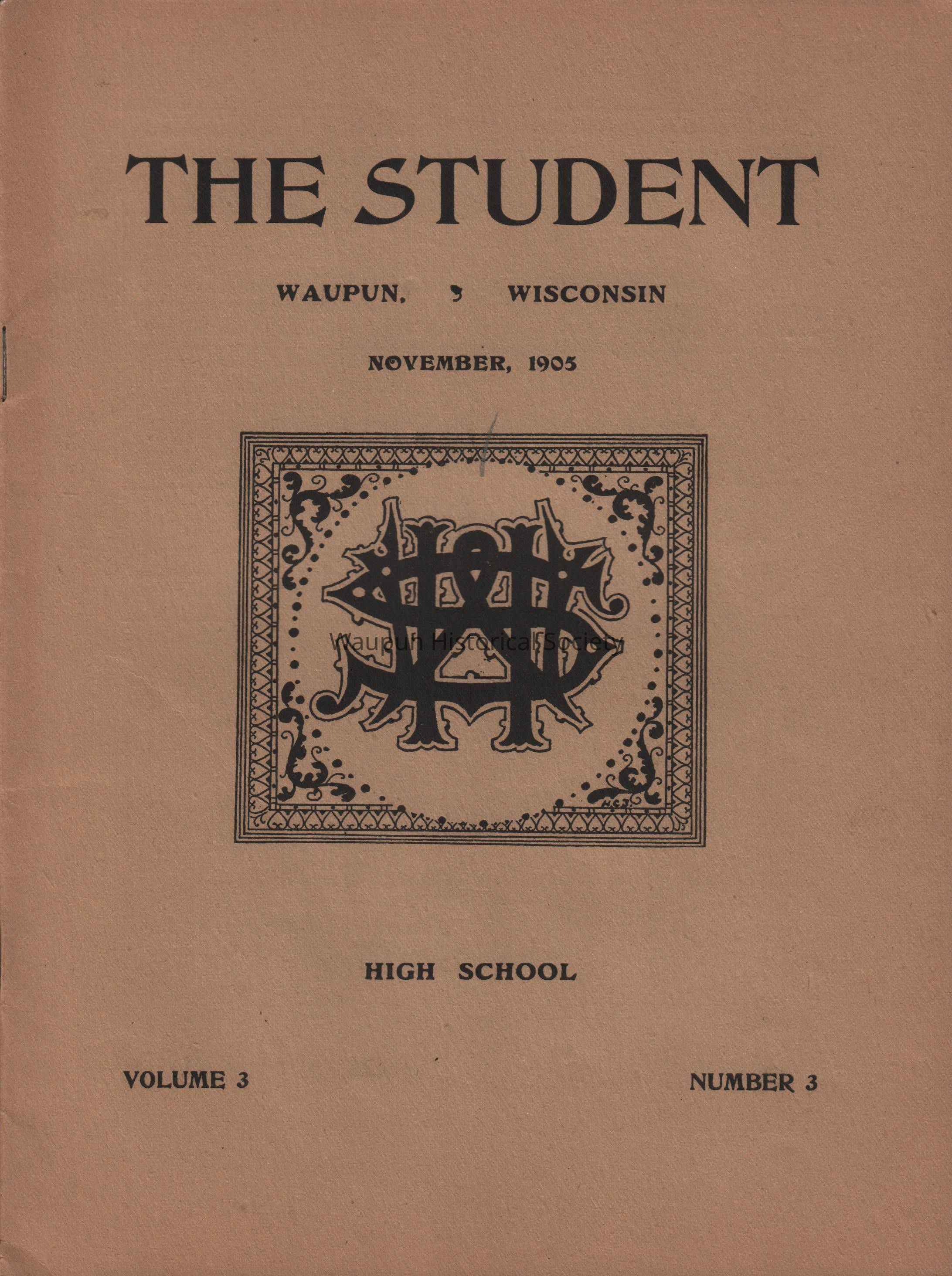 THE STUDENT

WAUPUN, WISCONSIN

NOVEMBER, 1905

HIGH SCHOOL

VOLUME 3

NUMBER 3

Waupun Historical Society